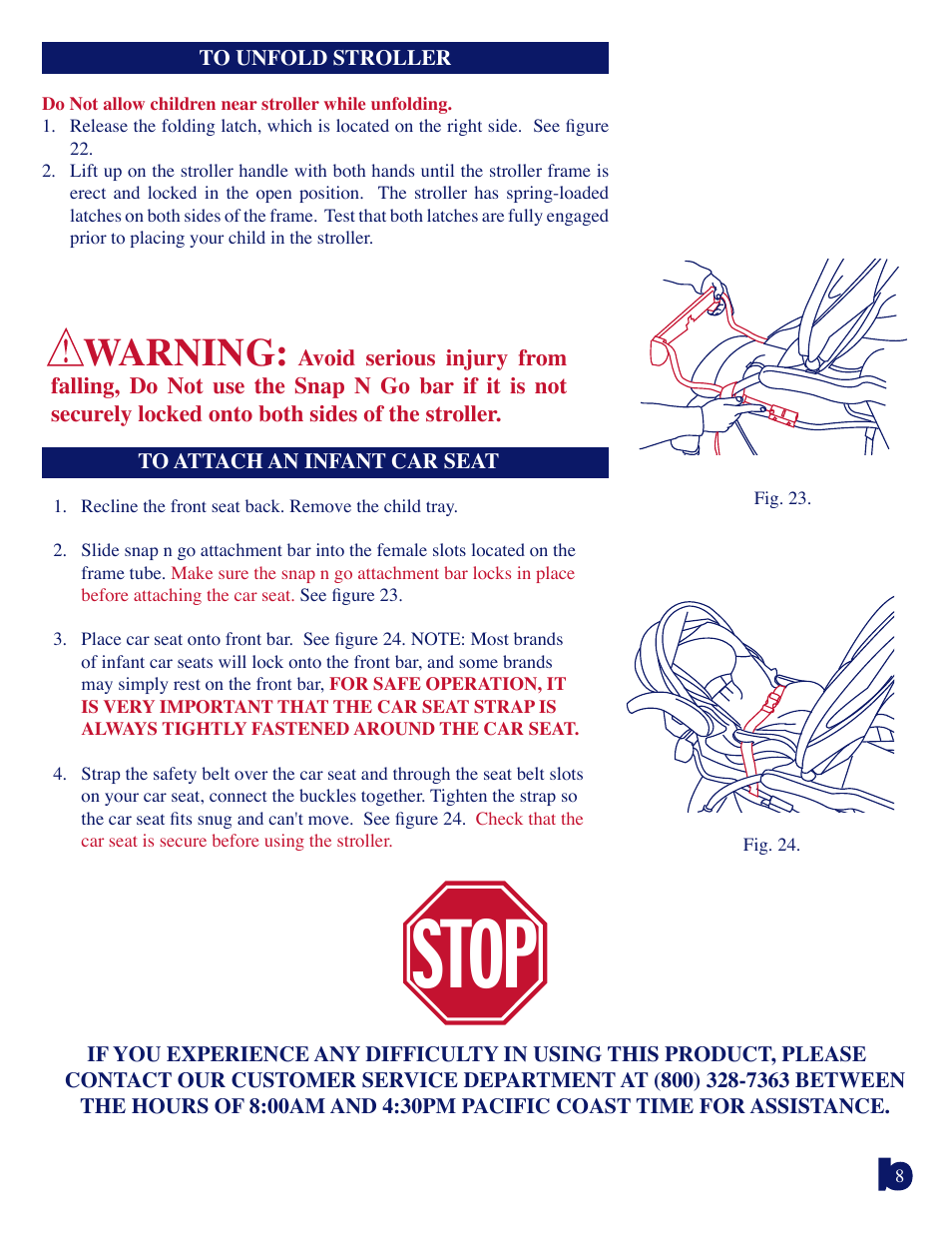 TO UNFOLD STROLLER

Do Not allow children near stroller while unfolding.

1. Release the folding latch, which is located on the right side. See figure 22.

2. Lift up on the stroller handle with both hands until the stroller frame is erect and locked in the open position. The stroller has spring-loaded latches on both sides of the frame. Test that both latches are fully engaged prior to placing your child in the stroller.

WARNING: Avoid serious injury from falling, Do Not use the Snap N Go bar if it is not securely locked onto both sides of the stroller.

TO ATTACH AN INFANT CAR SEAT

1. Recline the front seat back. Remove the child tray.

2. Slide snap n go attachment bar into the female slots located on the frame tube. Make sure the snap n go attachment bar locks in place before attaching the car seat. See figure 23.

3. Place car seat onto front bar. See figure 24. NOTE: Most brands of infant car seats will lock onto the front bar, and some brands may simply rest on the front bar, FOR SAFE OPERATION, IT IS VERY IMPORTANT THAT THE CAR SEAT STRAP IS ALWAYS TIGHTLY FASTENED AROUND THE CAR SEAT.

4. Strap the safety belt over the car seat and through the seat belt slots on your car seat, connect the buckles together. Tighten the strap so the car seat fits snug and can't move. See figure 24. Check that the car seat is secure before using the stroller.

Fig. 23.

Fig. 24.

STOP

IF YOU EXPERIENCE ANY DIFFICULTY IN USING THIS PRODUCT, PLEASE CONTACT OUR CUSTOMER SERVICE DEPARTMENT AT (800) 328-7363 BETWEEN THE HOURS OF 8:00AM AND 4:30PM PACIFIC COAST TIME FOR ASSISTANCE.

8